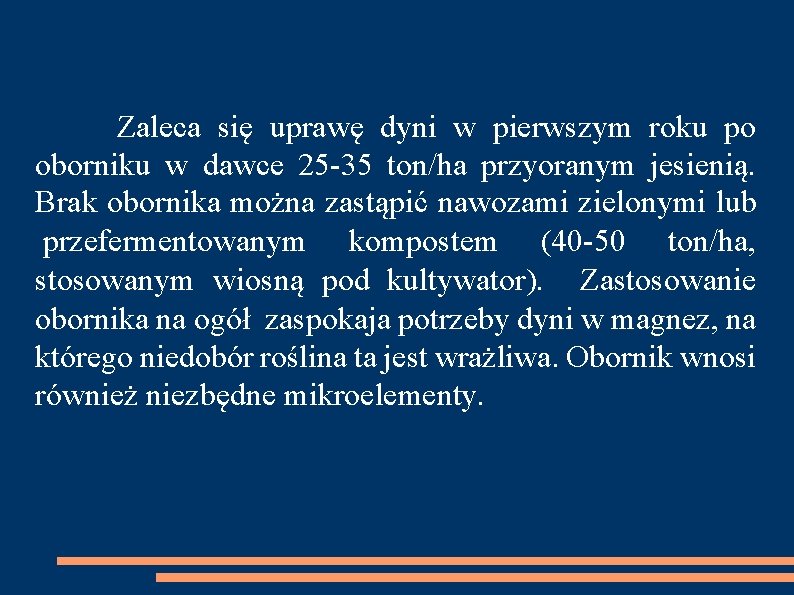 Zaleca się uprawę dyni w pierwszym roku po oborniku w dawce 25-35 ton/ha przyoranym jesienią. Brak obornika można zastąpić nawozami zielonymi lub przefermentowanym kompostem (40-50 ton/ha, stosowanym wiosną pod kultywator). Zastosowanie obornika na ogół zaspokaja potrzeby dyni w magnez, na którego niedobór roślina ta jest wrażliwa. Obornik wnosi również niezbędne mikroelementy.